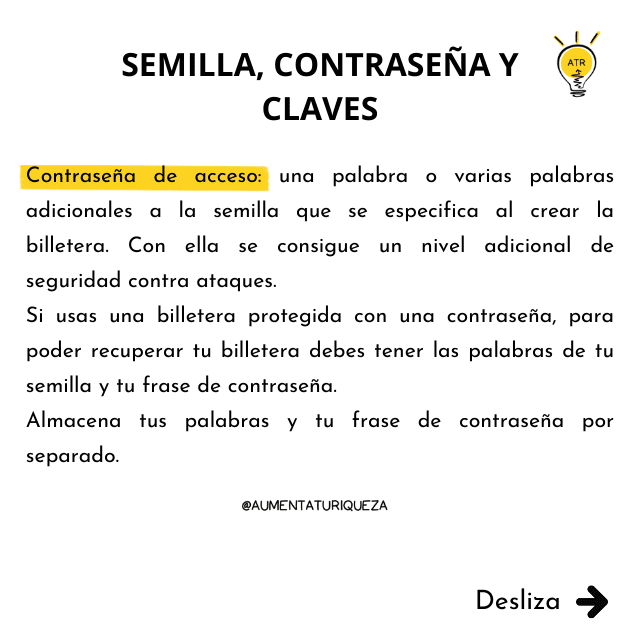 SEMILLA, CONTRASEÑA Y CLAVES

ATR

Contraseña de acceso: una palabra o varias palabras adicionales a la semilla que se especifica al crear la billetera. Con ella se consigue un nivel adicional de seguridad contra ataques.
Si usas una billetera protegida con una contraseña, para poder recuperar tu billetera debes tener las palabras de tu semilla y tu frase de contraseña.
Almacena tus palabras y tu frase de contraseña por separado.

@AUMENTATURIQUEZA

Desliza